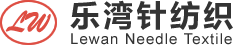 LW 乐湾针纺织
Lewan Needle Textile